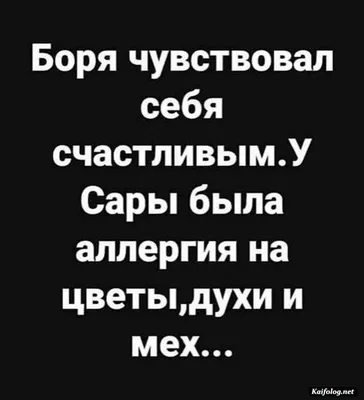 Боря чувствовал себя счастливым.У Сары была аллергия на цветы,духи и мех...

Kaifolog.net